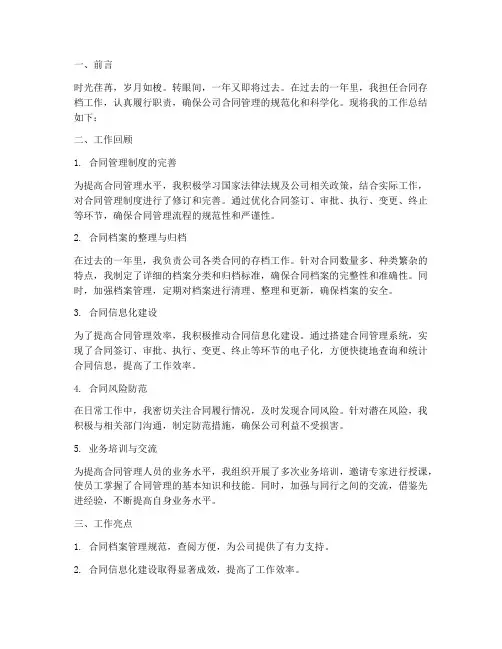 一、前言

时光荏苒，岁月如梭。转眼间，一年又即将过去。在过去的一年里，我担任合同存档工作，认真履行职责，确保公司合同管理的规范化和科学化。现将我的工作总结如下：

二、工作回顾

1. 合同管理制度的完善

为提高合同管理水平，我积极学习国家法律法规及公司相关政策，结合实际工作，对合同管理制度进行了修订和完善。通过优化合同签订、审批、执行、变更、终止等环节，确保合同管理流程的规范性和严谨性。

2. 合同档案的整理与归档

在过去的一年里，我负责公司各类合同的存档工作。针对合同数量多、种类繁杂的特点，我制定了详细的档案分类和归档标准，确保合同档案的完整性和准确性。同时，加强档案管理，定期对档案进行清理、整理和更新，确保档案的安全。

3. 合同信息化建设

为了提高合同管理效率，我积极推动合同信息化建设。通过搭建合同管理系统，实现了合同签订、审批、执行、变更、终止等环节的电子化，方便快捷地查询和统计合同信息，提高了工作效率。

4. 合同风险防范

在日常工作中，我密切关注合同履行情况，及时发现合同风险。针对潜在风险，我积极与相关部门沟通，制定防范措施，确保公司利益不受损害。

5. 业务培训与交流

为提高合同管理人员的业务水平，我组织开展了多次业务培训，邀请专家进行授课，使员工掌握了合同管理的基本知识和技能。同时，加强与同行之间的交流，借鉴先进经验，不断提高自身业务水平。

三、工作亮点

1. 合同档案管理规范，查阅方便，为公司提供了有力支持。

2. 合同信息化建设取得显著成效，提高了工作效率。